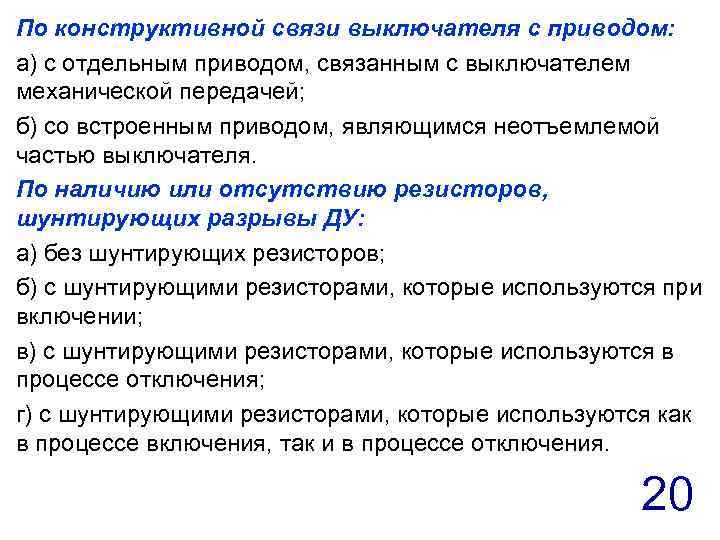 По конструктивной связи выключателя с приводом:

а) с отдельным приводом, связанным с выключателем механической передачей;

б) со встроенным приводом, являющимся неотъемлемой частью выключателя.

По наличию или отсутствию резисторов, шунтирующих разрывы ДУ:

а) без шунтирующих резисторов;

б) с шунтирующими резисторами, которые используются при включении;

в) с шунтирующими резисторами, которые используются в процессе отключения;

г) с шунтирующими резисторами, которые используются как в процессе включения, так и в процессе отключения.

20